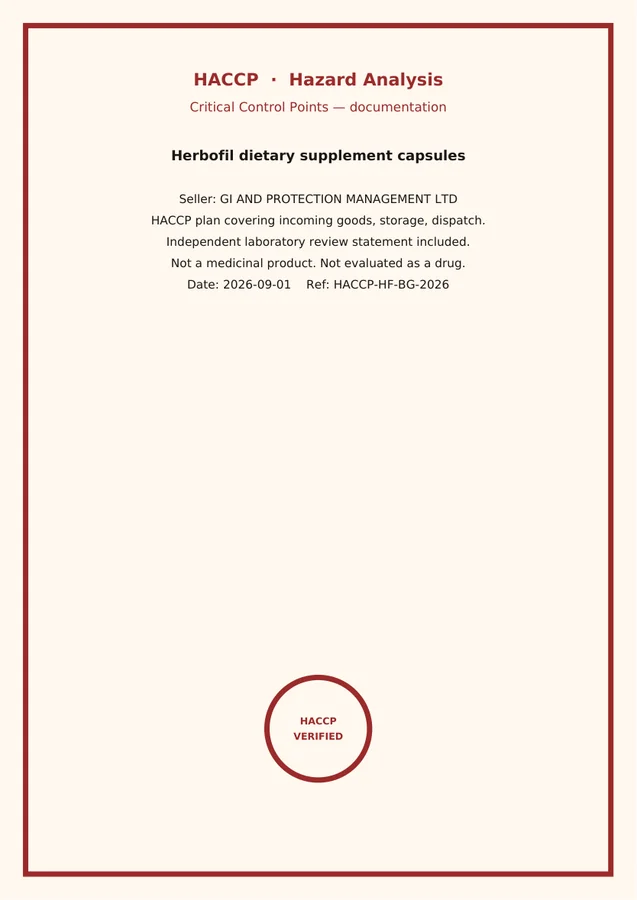 HACCP · Hazard Analysis
Critical Control Points — documentation

Herbofil dietary supplement capsules

Seller: GI AND PROTECTION MANAGEMENT LTD
HACCP plan covering incoming goods, storage, dispatch.
Independent laboratory review statement included.
Not a medicinal product. Not evaluated as a drug.
Date: 2026-09-01 Ref: HACCP-HF-BG-2026

HACCP
VERIFIED